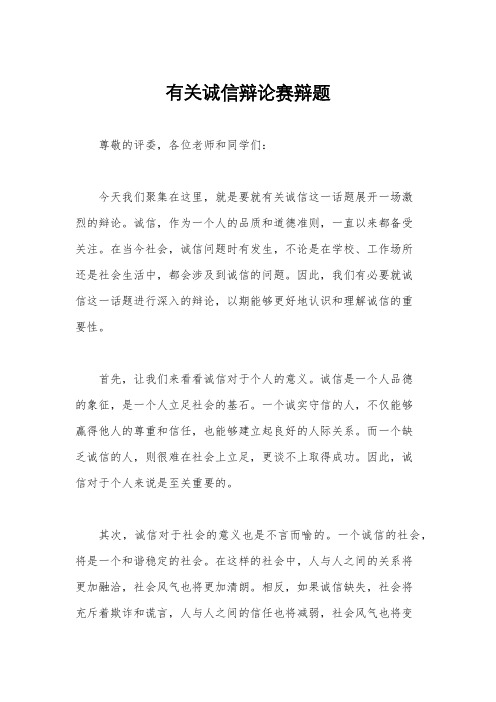 有关诚信辩论赛辩题

尊敬的评委，各位老师和同学们：

今天我们聚集在这里，就是要就有关诚信这一话题展开一场激烈的辩论。诚信，作为一个人的品质和道德准则，一直以来都备受关注。在当今社会，诚信问题时有发生，不论是在学校、工作场所还是社会生活中，都会涉及到诚信的问题。因此，我们有必要就诚信这一话题进行深入的辩论，以期能够更好地认识和理解诚信的重要性。

首先，让我们来看看诚信对于个人的意义。诚信是一个人品德的象征，是一个人立足社会的基石。一个诚实守信的人，不仅能够赢得他人的尊重和信任，也能够建立起良好的人际关系。而一个缺乏诚信的人，则很难在社会上立足，更谈不上取得成功。因此，诚信对于个人来说是至关重要的。

其次，诚信对于社会的意义也是不言而喻的。一个诚信的社会，将是一个和谐稳定的社会。在这样的社会中，人与人之间的关系将更加融洽，社会风气也将更加清朗。相反，如果诚信缺失，社会将充斥着欺诈和谎言，人与人之间的信任也将减弱，社会风气也将变